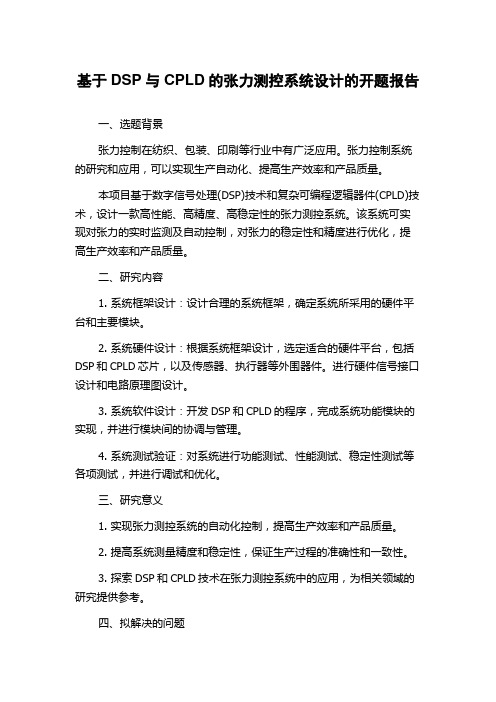 基于 DSP 与 CPLD 的张力测控系统设计的开题报告

一、选题背景

张力控制在纺织、包装、印刷等行业中有广泛应用。张力控制系统的研究和应用，可以实现生产自动化、提高生产效率和产品质量。

本项目基于数字信号处理(DSP)技术和复杂可编程逻辑器件(CPLD)技术，设计一款高性能、高精度、高稳定性的张力测控系统。该系统可实现对张力的实时监测及自动控制，对张力的稳定性和精度进行优化，提高生产效率和产品质量。

二、研究内容

1. 系统框架设计：设计合理的系统框架，确定系统所采用的硬件平台和主要模块。

2. 系统硬件设计：根据系统框架设计，选定适合的硬件平台，包括 DSP 和 CPLD 芯片，以及传感器、执行器等外围器件。进行硬件信号接口设计和电路原理图设计。

3. 系统软件设计：开发 DSP 和 CPLD 的程序，完成系统功能模块的实现，并进行模块间的协调与管理。

4. 系统测试验证：对系统进行功能测试、性能测试、稳定性测试等各项测试，并进行调试和优化。

三、研究意义

1. 实现张力测控系统的自动化控制，提高生产效率和产品质量。

2. 提高系统测量精度和稳定性，保证生产过程的准确性和一致性。

3. 探索 DSP 和 CPLD 技术在张力测控系统中的应用，为相关领域的研究提供参考。

四、拟解决的问题